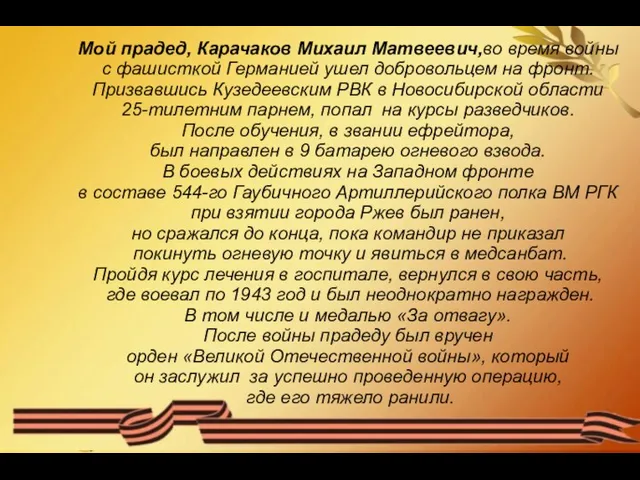 Мой прадед, Карачаков Михаил Матвеевич,во время войны с фашисткой Германией ушел добровольцем на фронт. Призвавшись Кузедеевским РВК в Новосибирской области 25-тилетним парнем, попал на курсы разведчиков. После обучения, в звании ефрейтора, был направлен в 9 батарею огневого взвода. В боевых действиях на Западном фронте в составе 544-го Гаубичного Артиллерийского полка ВМ РГК при взятии города Ржев был ранен, но сражался до конца, пока командир не приказал покинуть огневую точку и явиться в медсанбат. Пройдя курс лечения в госпитале, вернулся в свою часть, где воевал по 1943 год и был неоднократно награжден. В том числе и медалью «За отвагу». После войны прадеду был вручен орден «Великой Отечественной войны», который он заслужил за успешно проведенную операцию, где его тяжело ранили.